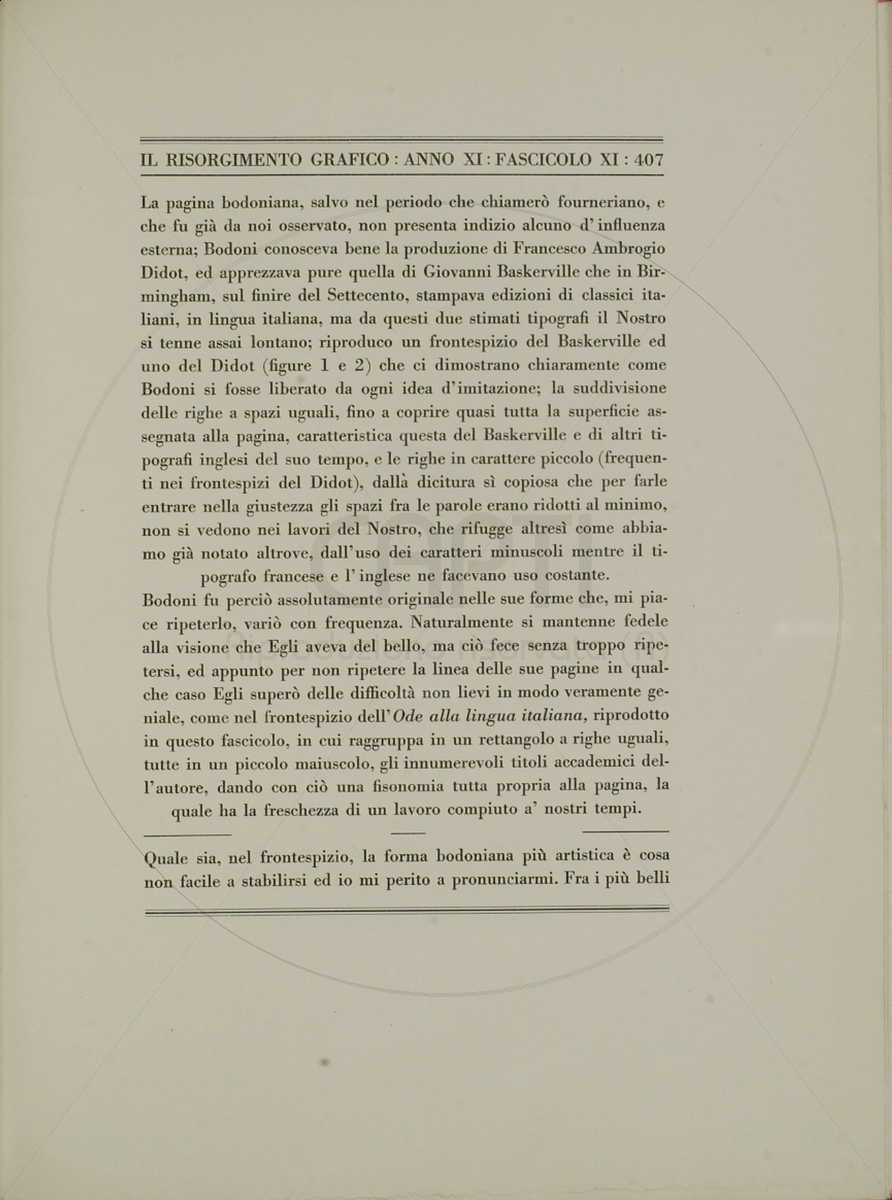 IL RISORGIMENTO GRAFICO : ANNO XI : FASCICOLO XI : 407

La pagina bodoniana, salvo nel periodo che chiamerò fourneriano, e che fu già da noi osservato, non presenta indizio alcuno d' influenza esterna; Bodoni conosceva bene la produzione di Francesco Ambrogio Didot, ed apprezzava pure quella di Giovanni Baskerville che in Birmingham, sul finire del Settecento, stampava edizioni di classici italiani, in lingua italiana, ma da questi due stimati tipografi il Nostro si tenne assai lontano; riproduco un frontespizio del Baskerville ed uno del Didot (figure 1 e 2) che ci dimostrano chiaramente come Bodoni si fosse liberato da ogni idea d'imitazione; la suddivisione delle righe a spazi uguali, fino a coprire quasi tutta la superficie assegnata alla pagina, caratteristica questa del Baskerville e di altri tipografi inglesi del suo tempo, e le righe in carattere piccolo (frequenti nei frontespizi del Didot), dallà dicitura sì copiosa che per farle entrare nella giustezza gli spazi fra le parole erano ridotti al minimo, non si vedono nei lavori del Nostro, che rifugge altresì come abbiamo già notato altrove, dall'uso dei caratteri minuscoli mentre il tipografo francese e l' inglese ne facevano uso costante.
Bodoni fu perciò assolutamente originale nelle sue forme che, mi piace ripeterlo, variò con frequenza. Naturalmente si mantenne fedele alla visione che Egli aveva del bello, ma ciò fece senza troppo ripetersi, ed appunto per non ripetere la linea delle sue pagine in qualche caso Egli superò delle difficoltà non lievi in modo veramente geniale, come nel frontespizio dell' Ode alla lingua italiana, riprodotto in questo fascicolo, in cui raggruppa in un rettangolo a righe uguali, tutte in un piccolo maiuscolo, gli innumerevoli titoli accademici dell'autore, dando con ciò una fisonomia tutta propria alla pagina, la quale ha la freschezza di un lavoro compiuto a' nostri tempi.

Quale sia, nel frontespizio, la forma bodoniana più artistica è cosa non facile a stabilirsi ed io mi perito a pronunciarmi. Fra i più belli